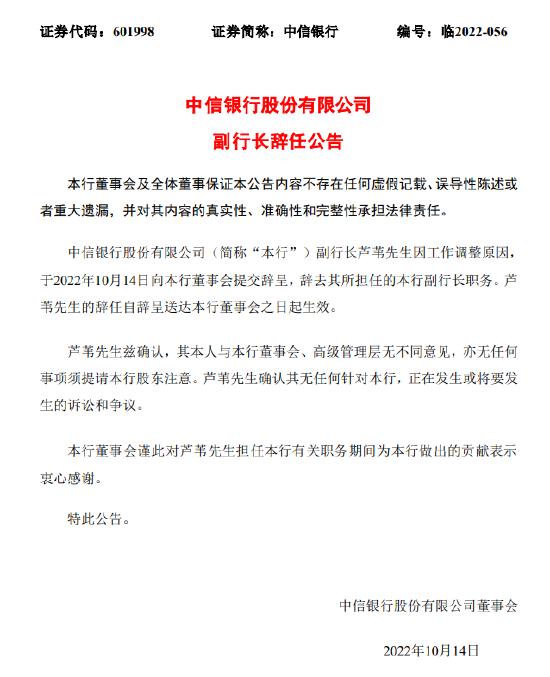 证券代码：601998　　　证券简称：中信银行　　　编号：临2022-056

中信银行股份有限公司
副行长辞任公告

本行董事会及全体董事保证本公告内容不存在任何虚假记载、误导性陈述或者重大遗漏，并对其内容的真实性、准确性和完整性承担法律责任。

中信银行股份有限公司（简称“本行”）副行长芦苇先生因工作调整原因，于2022年10月14日向本行董事会提交辞呈，辞去其所担任的本行副行长职务。芦苇先生的辞任自辞呈送达本行董事会之日起生效。

芦苇先生兹确认，其本人与本行董事会、高级管理层无不同意见，亦无任何事项须提请本行股东注意。芦苇先生确认其无任何针对本行，正在发生或将要发生的诉讼和争议。

本行董事会谨此对芦苇先生担任本行有关职务期间为本行做出的贡献表示衷心感谢。

特此公告。

中信银行股份有限公司董事会

2022年10月14日